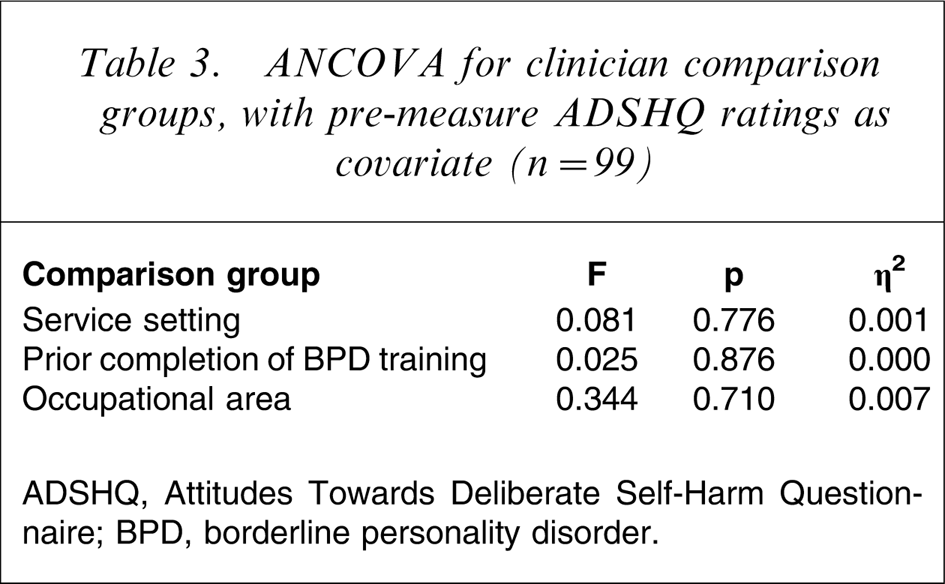 Table 3. ANCOVA for clinician comparison groups, with pre-measure ADSHQ ratings as covariate (n = 99)

| Comparison group | F | p | $\eta^2$ |
|---|---|---|---|
| Service setting | 0.081 | 0.776 | 0.001 |
| Prior completion of BPD training | 0.025 | 0.876 | 0.000 |
| Occupational area | 0.344 | 0.710 | 0.007 |

ADSHQ, Attitudes Towards Deliberate Self-Harm Questionnaire; BPD, borderline personality disorder.